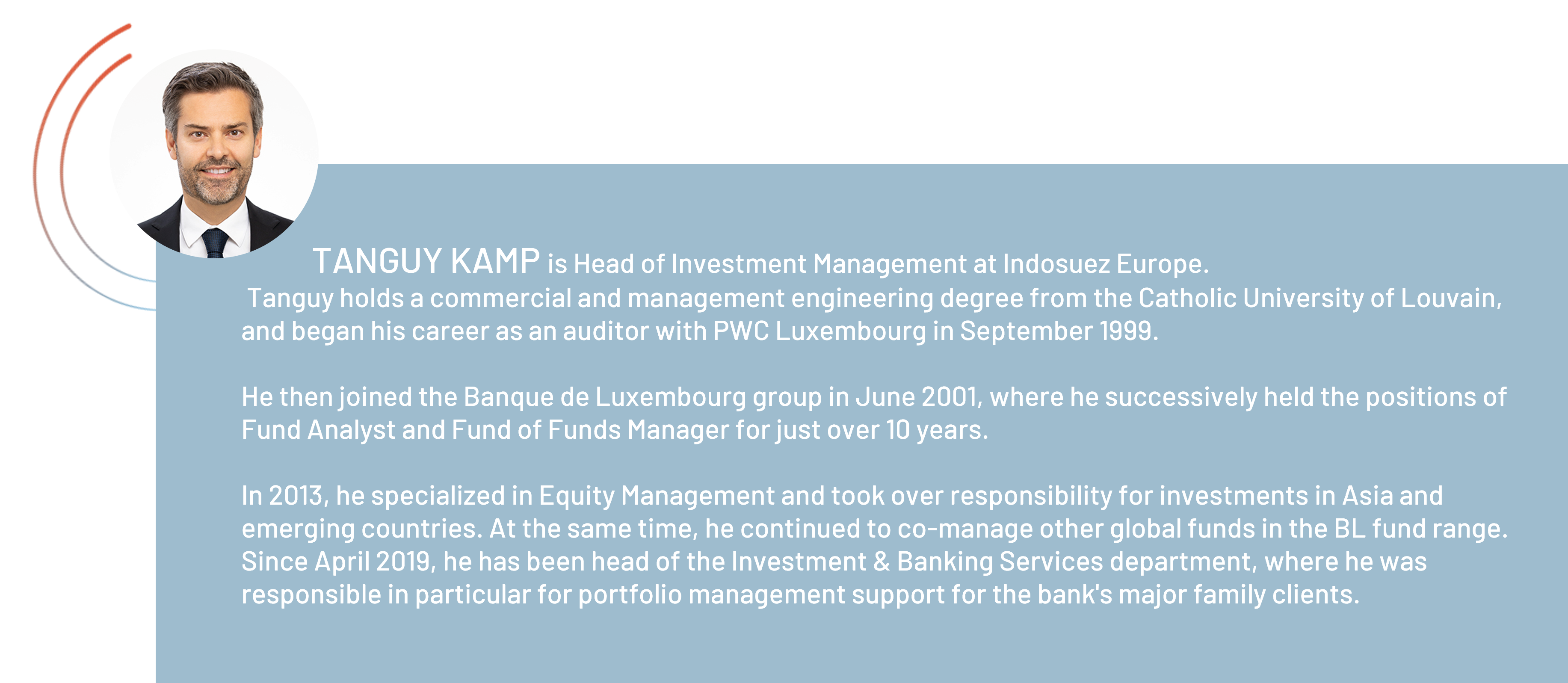 TANGUY KAMP is Head of Investment Management at Indosuez Europe.
Tanguy holds a commercial and management engineering degree from the Catholic University of Louvain, and began his career as an auditor with PWC Luxembourg in September 1999.

He then joined the Banque de Luxembourg group in June 2001, where he successively held the positions of Fund Analyst and Fund of Funds Manager for just over 10 years.

In 2013, he specialized in Equity Management and took over responsibility for investments in Asia and emerging countries. At the same time, he continued to co-manage other global funds in the BL fund range. Since April 2019, he has been head of the Investment & Banking Services department, where he was responsible in particular for portfolio management support for the bank's major family clients.